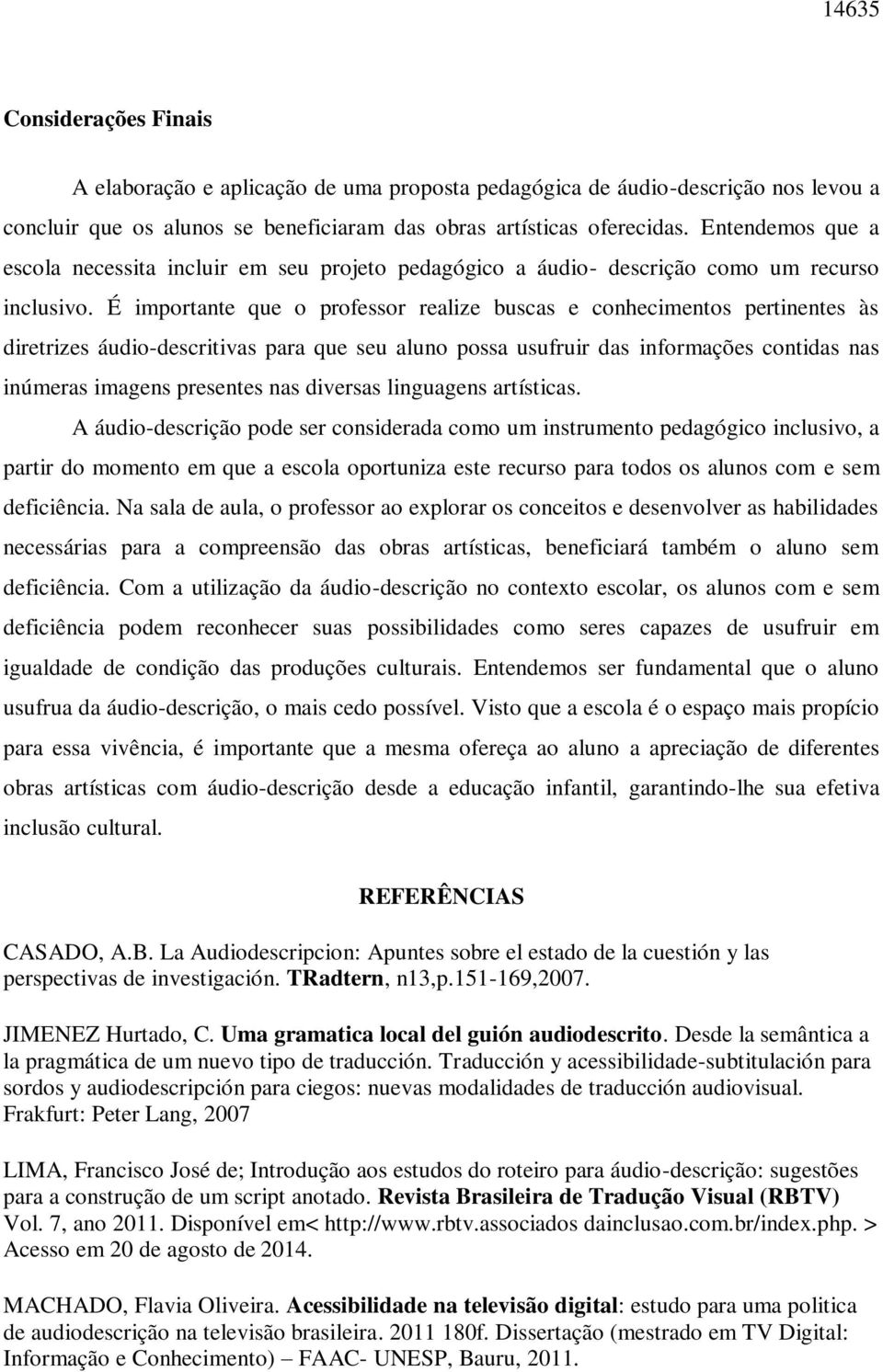 14635

Considerações Finais

A elaboração e aplicação de uma proposta pedagógica de áudio-descrição nos levou a concluir que os alunos se beneficiaram das obras artísticas oferecidas. Entendemos que a escola necessita incluir em seu projeto pedagógico a áudio- descrição como um recurso inclusivo. É importante que o professor realize buscas e conhecimentos pertinentes às diretrizes áudio-descritivas para que seu aluno possa usufruir das informações contidas nas inúmeras imagens presentes nas diversas linguagens artísticas.

A áudio-descrição pode ser considerada como um instrumento pedagógico inclusivo, a partir do momento em que a escola oportuniza este recurso para todos os alunos com e sem deficiência. Na sala de aula, o professor ao explorar os conceitos e desenvolver as habilidades necessárias para a compreensão das obras artísticas, beneficiará também o aluno sem deficiência. Com a utilização da áudio-descrição no contexto escolar, os alunos com e sem deficiência podem reconhecer suas possibilidades como seres capazes de usufruir em igualdade de condição das produções culturais. Entendemos ser fundamental que o aluno usufrua da áudio-descrição, o mais cedo possível. Visto que a escola é o espaço mais propício para essa vivência, é importante que a mesma ofereça ao aluno a apreciação de diferentes obras artísticas com áudio-descrição desde a educação infantil, garantindo-lhe sua efetiva inclusão cultural.

REFERÊNCIAS

CASADO, A.B. La Audiodescripcion: Apuntes sobre el estado de la cuestión y las perspectivas de investigación. TRadtern, n13,p.151-169,2007.

JIMENEZ Hurtado, C. Uma gramatica local del guión audiodescrito. Desde la semântica a la pragmática de um nuevo tipo de traducción. Traducción y acessibilidade-subtitulación para sordos y audiodescripción para ciegos: nuevas modalidades de traducción audiovisual. Frakfurt: Peter Lang, 2007

LIMA, Francisco José de; Introdução aos estudos do roteiro para áudio-descrição: sugestões para a construção de um script anotado. Revista Brasileira de Tradução Visual (RBTV) Vol. 7, ano 2011. Disponível em< http://www.rbtv.associados dainclusao.com.br/index.php. > Acesso em 20 de agosto de 2014.

MACHADO, Flavia Oliveira. Acessibilidade na televisão digital: estudo para uma politica de audiodescrição na televisão brasileira. 2011 180f. Dissertação (mestrado em TV Digital: Informação e Conhecimento) – FAAC- UNESP, Bauru, 2011.